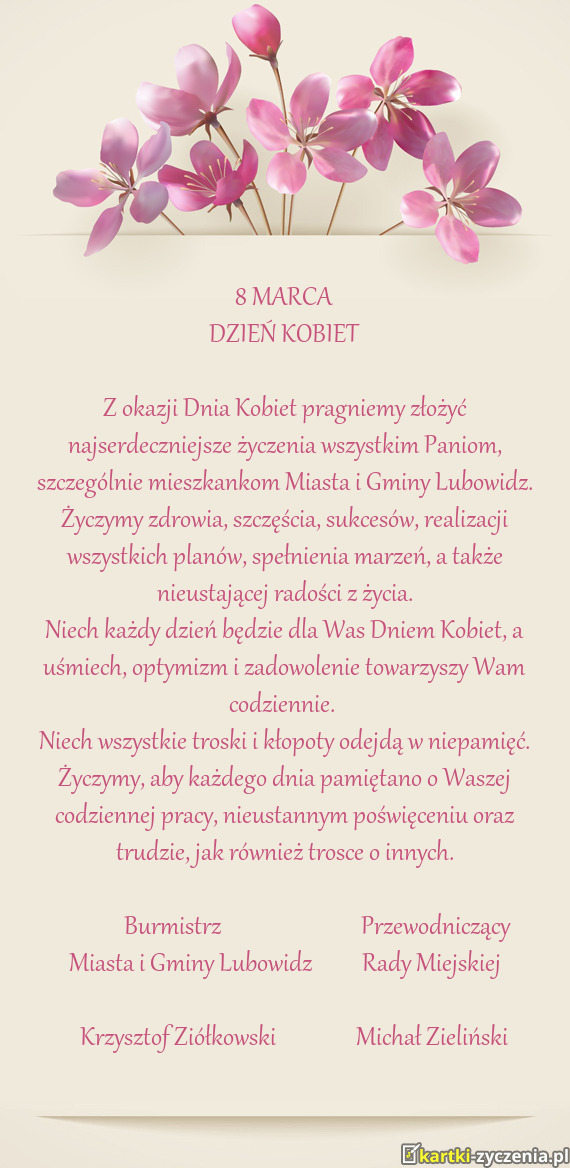 8 MARCA
DZIEŃ KOBIET

Z okazji Dnia Kobiet pragniemy złożyć najserdeczniejsze życzenia wszystkim Paniom, szczególnie mieszkankom Miasta i Gminy Lubowidz.
Życzymy zdrowia, szczęścia, sukcesów, realizacji wszystkich planów, spełnienia marzeń, a także nieustającej radości z życia.
Niech każdy dzień będzie dla Was Dniem Kobiet, a uśmiech, optymizm i zadowolenie towarzyszy Wam codziennie.
Niech wszystkie troski i kłopoty odejdą w niepamięć.
Życzymy, aby każdego dnia pamiętano o Waszej codziennej pracy, nieustannym poświęceniu oraz trudzie, jak również trosce o innych.

Burmistrz
Miasta i Gminy Lubowidz

Krzysztof Ziółkowski

Przewodniczący
Rady Miejskiej

Michał Zieliński

kartki-zyczenia.pl